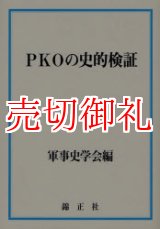 PKOの史的検証

売切御礼

軍事史学会編

錦正社